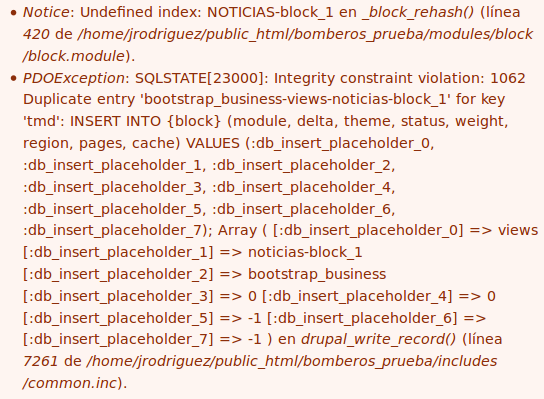 • Notice: Undefined index: NOTICIAS-block_1 en _block_rehash() (línea 420 de /home/jrodriguez/public_html/bomberos_prueba/modules/block/block.module).

• PDOException: SQLSTATE[23000]: Integrity constraint violation: 1062 Duplicate entry 'bootstrap_business-views-noticias-block_1' for key 'tmd': INSERT INTO {block} (module, delta, theme, status, weight, region, pages, cache) VALUES (:db_insert_placeholder_0, :db_insert_placeholder_1, :db_insert_placeholder_2, :db_insert_placeholder_3, :db_insert_placeholder_4, :db_insert_placeholder_5, :db_insert_placeholder_6, :db_insert_placeholder_7); Array ( [:db_insert_placeholder_0] => views [:db_insert_placeholder_1] => noticias-block_1 [:db_insert_placeholder_2] => bootstrap_business [:db_insert_placeholder_3] => 0 [:db_insert_placeholder_4] => 0 [:db_insert_placeholder_5] => -1 [:db_insert_placeholder_6] => [:db_insert_placeholder_7] => -1 ) en drupal_write_record() (línea 7261 de /home/jrodriguez/public_html/bomberos_prueba/includes/common.inc).